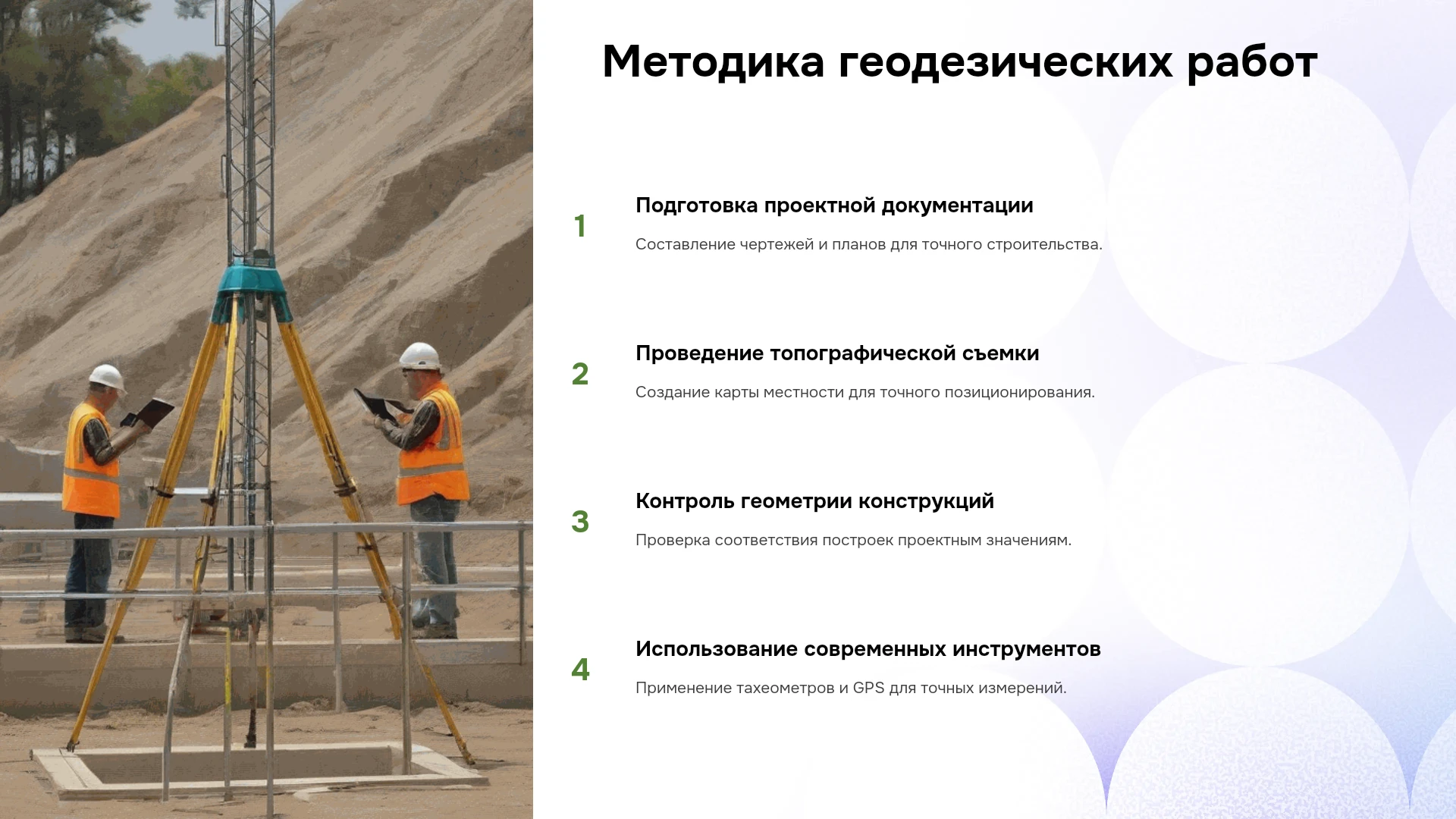 Методика геодезических работ

1

Подготовка проектной документации

Составление чертежей и планов для точного строительства.

2

Проведение топографической съемки

Создание карты местности для точного позиционирования.

3

Контроль геометрии конструкций

Проверка соответствия построек проектным значениям.

4

Использование современных инструментов

Применение тахеометров и GPS для точных измерений.